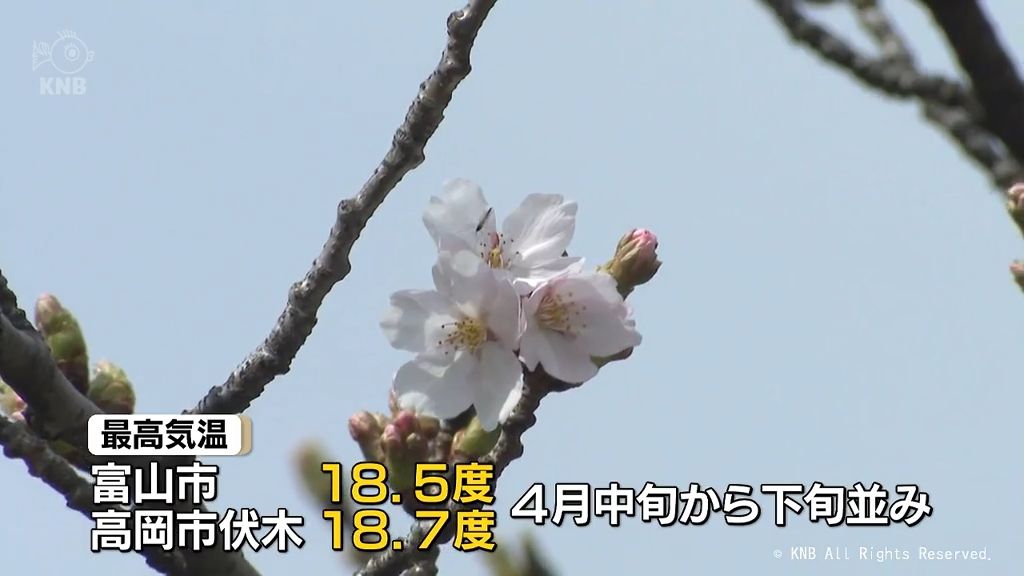 KNB

最高気温
富山市 18.5度
高岡市伏木 18.7度
4月中旬から下旬並み

© KNB All Rights Reserved.